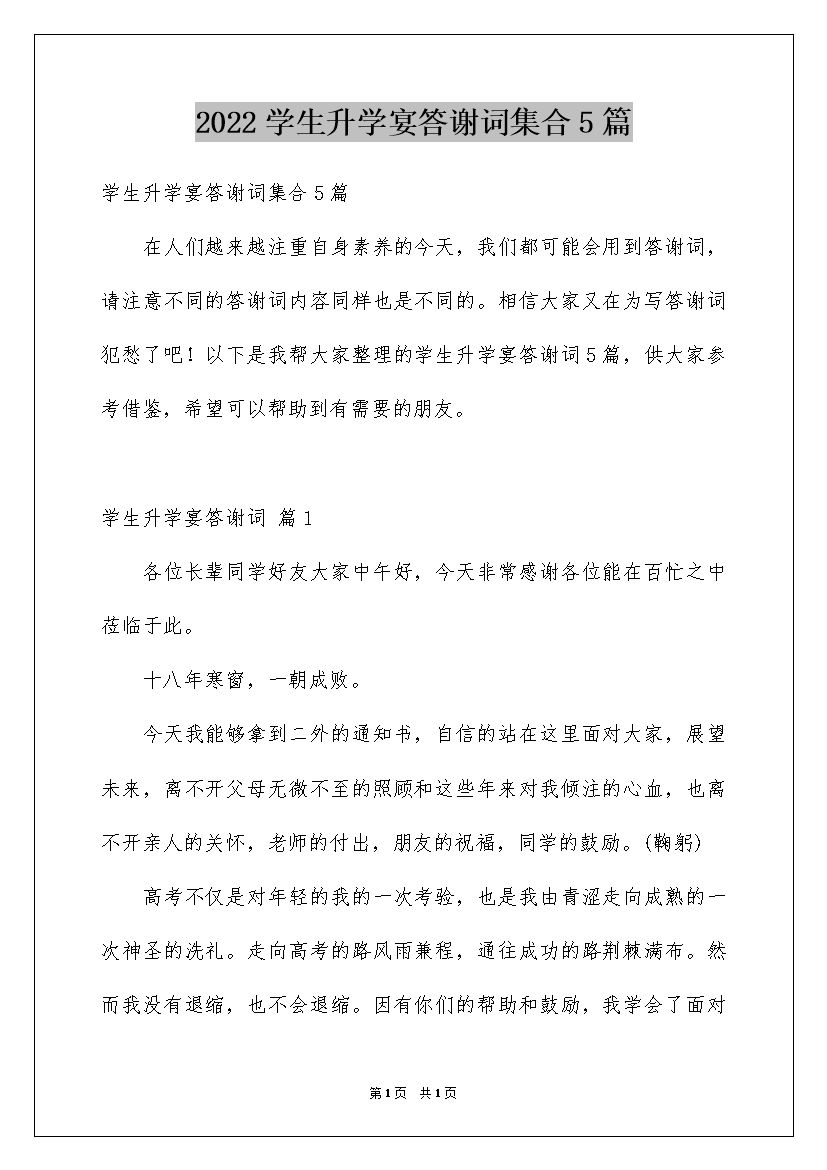 2022学生升学宴答谢词集合5篇

学生升学宴答谢词集合5篇

在人们越来越注重自身素养的今天，我们都可能会用到答谢词，请注意不同的答谢词内容同样也是不同的。相信大家又在为写答谢词犯愁了吧！以下是我帮大家整理的学生升学宴答谢词5篇，供大家参考借鉴，希望可以帮助到有需要的朋友。

学生升学宴答谢词 篇1

各位长辈同学好友大家中午好，今天非常感谢各位能在百忙之中莅临于此。

十八年寒窗，一朝成败。

今天我能够拿到二外的通知书，自信的站在这里面对大家，展望未来，离不开父母无微不至的照顾和这些年来对我倾注的心血，也离不开亲人的关怀，老师的付出，朋友的祝福，同学的鼓励。(鞠躬)

高考不仅是对年轻的我的一次考验，也是我由青涩走向成熟的一次神圣的洗礼。走向高考的路风雨兼程，通往成功的路荆棘满布。然而我没有退缩，也不会退缩。因有你们的帮助和鼓励，我学会了面对

第1页 共1页